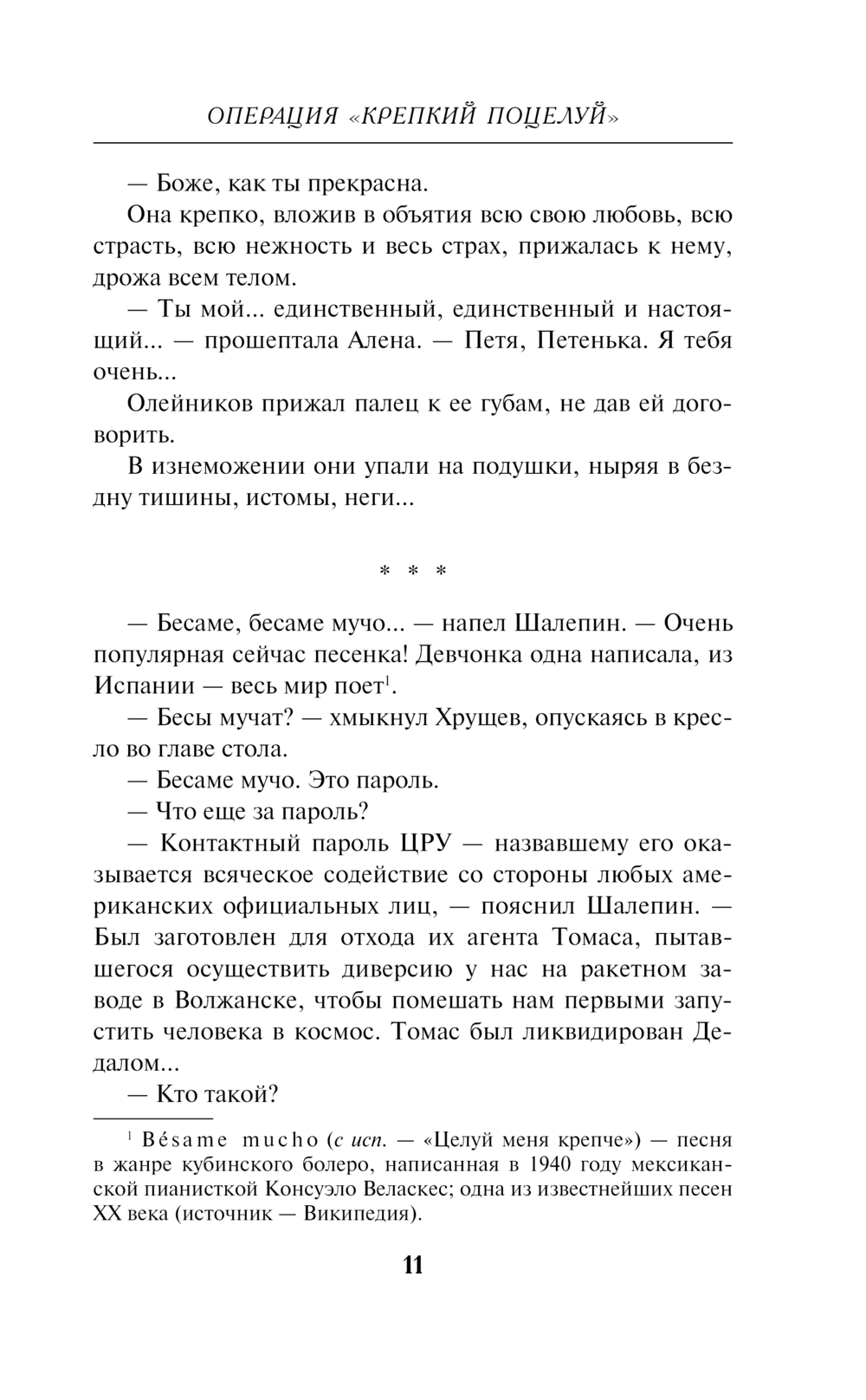 ОПЕРАЦИЯ «КРЕПКИЙ ПОЦЕЛУЙ»

— Боже, как ты прекрасна.

Она крепко, вложив в объятия всю свою любовь, всю страсть, всю нежность и весь страх, прижалась к нему, дрожа всем телом.

— Ты мой... единственный, единственный и настоящий... — прошептала Алена. — Петя, Петенька. Я тебя очень...

Олейников прижал палец к ее губам, не дав ей договорить.

В изнеможении они упали на подушки, ныряя в бездну тишины, истомы, неги...

* * *

— Бесаме, бесаме мучо... — напел Шалепин. — Очень популярная сейчас песенка! Девчонка одна написала, из Испании — весь мир поет$^1$.

— Бесы мучат? — хмыкнул Хрущев, опускаясь в кресло во главе стола.

— Бесаме мучо. Это пароль.

— Что еще за пароль?

— Контактный пароль ЦРУ — назвавшему его оказывается всяческое содействие со стороны любых американских официальных лиц, — пояснил Шалепин. — Был заготовлен для отхода их агента Томаса, пытавшегося осуществить диверсию у нас на ракетном заводе в Волжанске, чтобы помешать нам первыми запустить человека в космос. Томас был ликвидирован Дедалом...

— Кто такой?

$^1$ Bésame mucho (с исп. — «Целуй меня крепче») — песня в жанре кубинского болеро, написанная в 1940 году мексиканской пианисткой Консуэло Веласкес; одна из известнейших песен XX века (источник — Википедия).

11